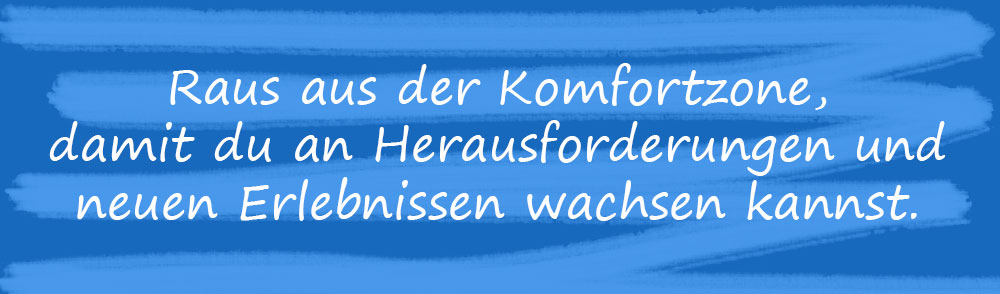 Raus aus der Komfortzone, damit du an Herausforderungen und neuen Erlebnissen wachsen kannst.